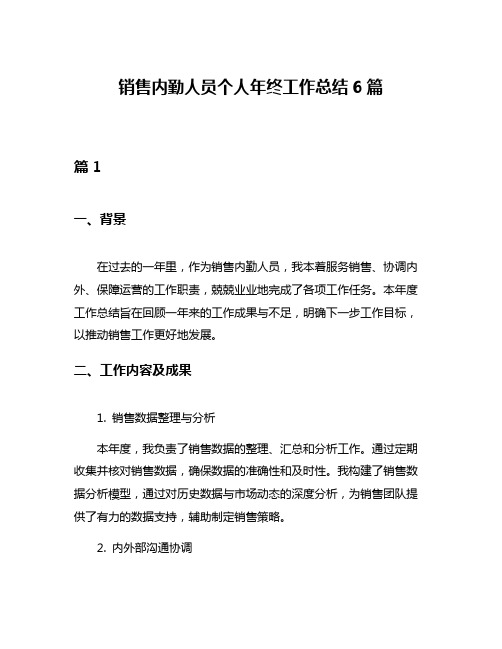 销售内勤人员个人年终工作总结 6 篇

篇 1

一、背景

在过去的一年里，作为销售内勤人员，我本着服务销售、协调内外、保障运营的工作职责，兢兢业业地完成了各项工作任务。本年度工作总结旨在回顾一年来的工作成果与不足，明确下一步工作目标，以推动销售工作更好地发展。

二、工作内容及成果

1. 销售数据整理与分析

本年度，我负责了销售数据的整理、汇总和分析工作。通过定期收集并核对销售数据，确保数据的准确性和及时性。我构建了销售数据分析模型，通过对历史数据与市场动态的深度分析，为销售团队提供了有力的数据支持，辅助制定销售策略。

2. 内外部沟通协调